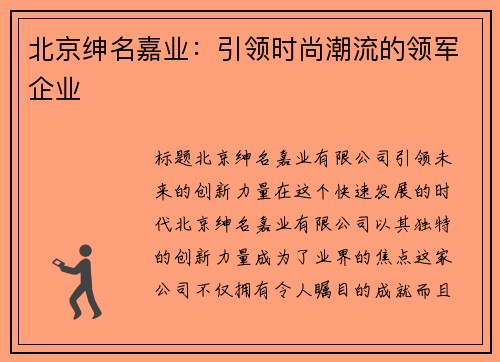 北京绅名嘉业：引领时尚潮流的领军企业

标题北京绅名嘉业有限公司引领未来的创新力量在这个快速发展的时代北京绅名嘉业有限公司以其独特的创新力量成为了业界的焦点这家公司不仅拥有令人瞩目的成就而且